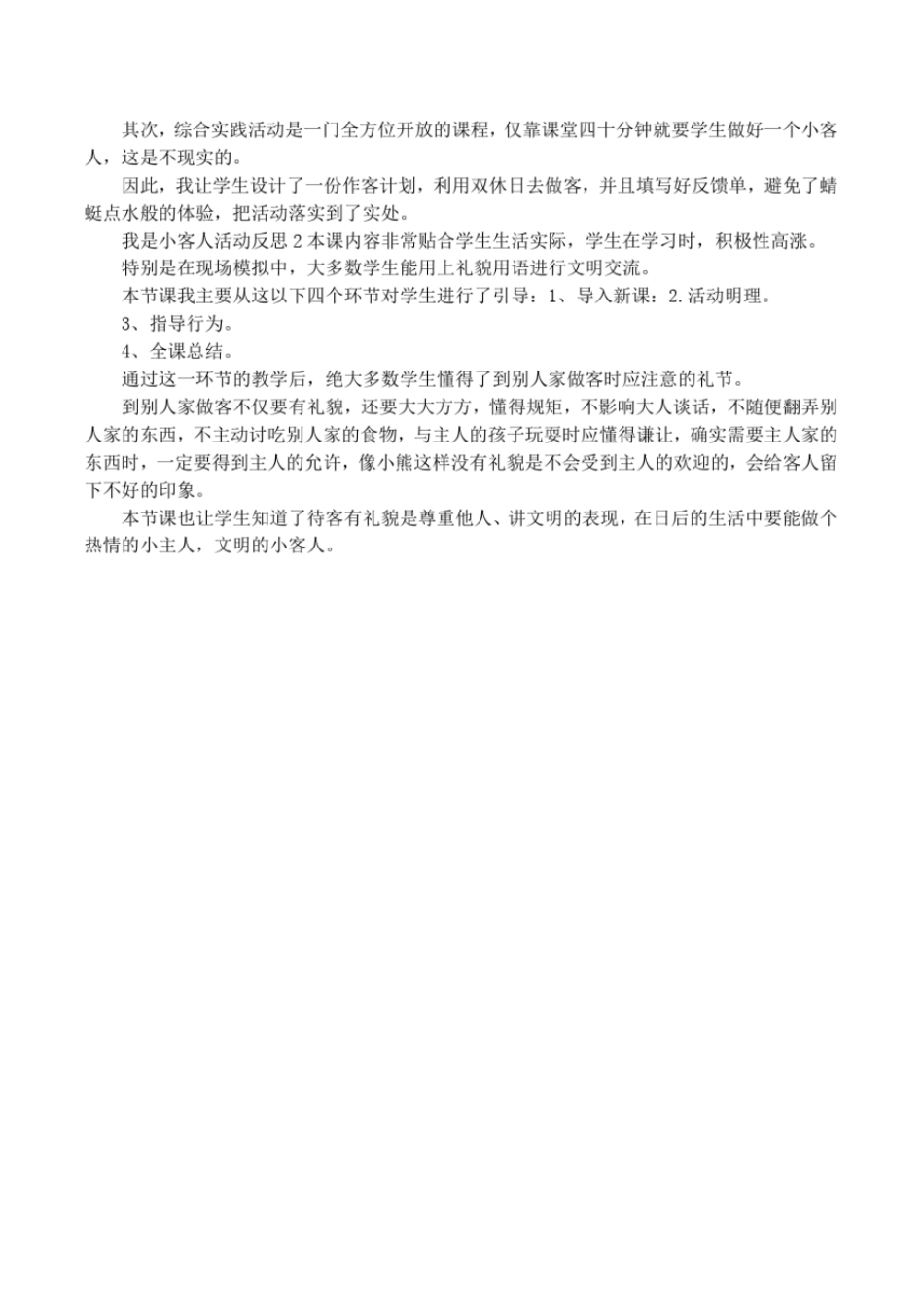 其次，综合实践活动是一门全方位开放的课程，仅靠课堂四十分钟就要学生做好一个小客人，这是不现实的。

因此，我让学生设计了一份作客计划，利用双休日去做客，并且填写好反馈单，避免了蜻蜓点水般的体验，把活动落实到了实处。

我是小客人活动反思 2 本课内容非常贴合学生生活实际，学生在学习时，积极性高涨。

特别是在现场模拟中，大多数学生能用上礼貌用语进行文明交流。

本节课我主要从这以下四个环节对学生进行了引导：1、导入新课：2.活动明理。

3、指导行为。

4、全课总结。

通过这一环节的教学后，绝大多数学生懂得了到别人家做客时应注意的礼节。

到别人家做客不仅要有礼貌，还要大大方方，懂得规矩，不影响大人谈话，不随便翻弄别人家的东西，不主动讨吃别人家的食物，与主人的孩子玩耍时应懂得谦让，确实需要主人家的东西时，一定要得到主人的允许，像小熊这样没有礼貌是不会受到主人的欢迎的，会给客人留下不好的印象。

本节课也让学生知道了待客有礼貌是尊重他人、讲文明的表现，在日后的生活中要能做个热情的小主人，文明的小客人。